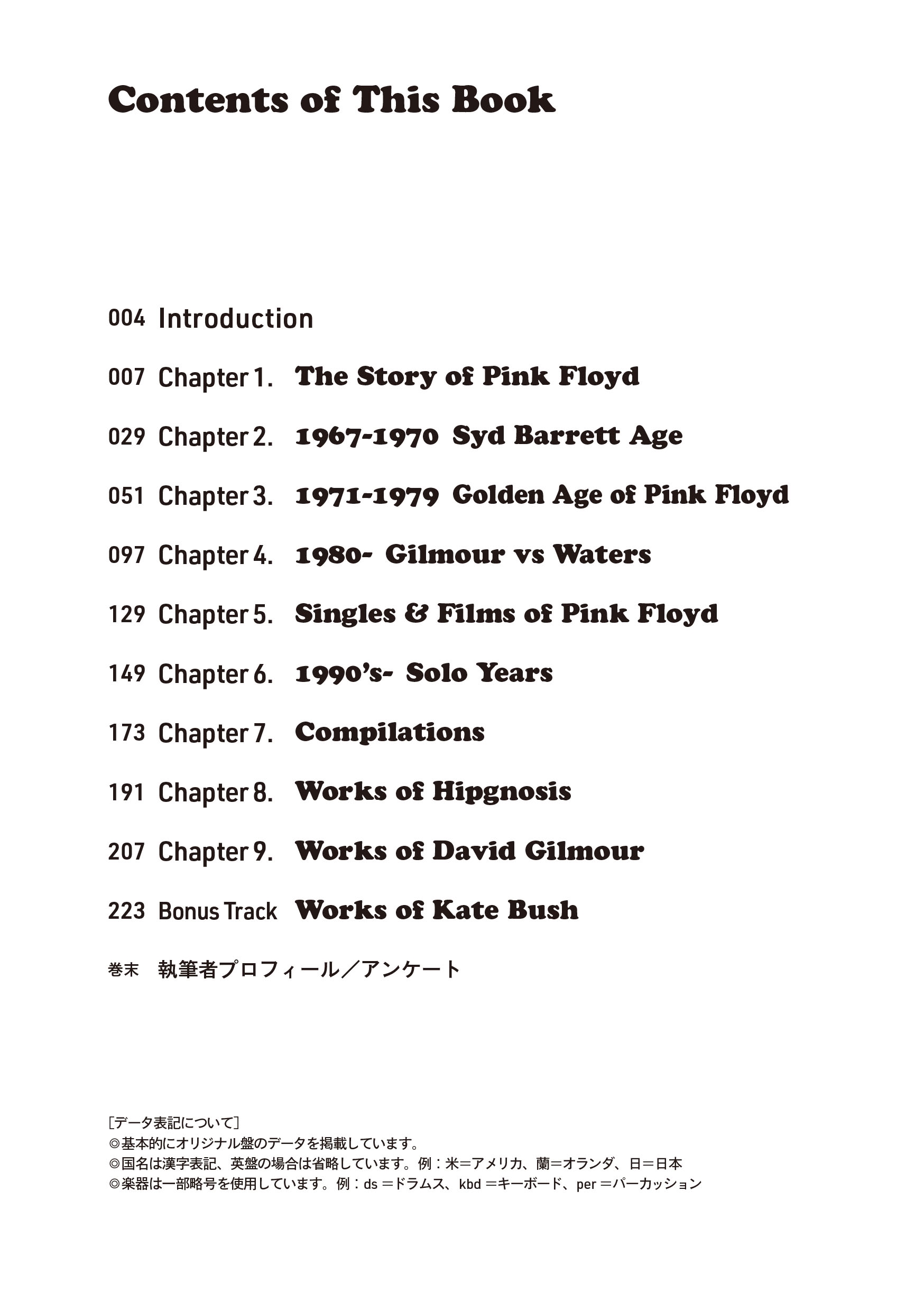 Contents of This Book

004 Introduction

007 Chapter 1. The Story of Pink Floyd

029 Chapter 2. 1967-1970 Syd Barrett Age

051 Chapter 3. 1971-1979 Golden Age of Pink Floyd

097 Chapter 4. 1980- Gilmour vs Waters

129 Chapter 5. Singles & Films of Pink Floyd

149 Chapter 6. 1990's- Solo Years

173 Chapter 7. Compilations

191 Chapter 8. Works of Hipgnosis

207 Chapter 9. Works of David Gilmour

223 Bonus Track Works of Kate Bush

巻末 執筆者プロフィール／アンケート

[データ表記について]
◎基本的にオリジナル盤のデータを掲載しています。
◎国名は漢字表記、英盤の場合は省略しています。例：米＝アメリカ、蘭＝オランダ、日＝日本
◎楽器は一部略号を使用しています。例：ds＝ドラムス、kbd＝キーボード、per＝パーカッション